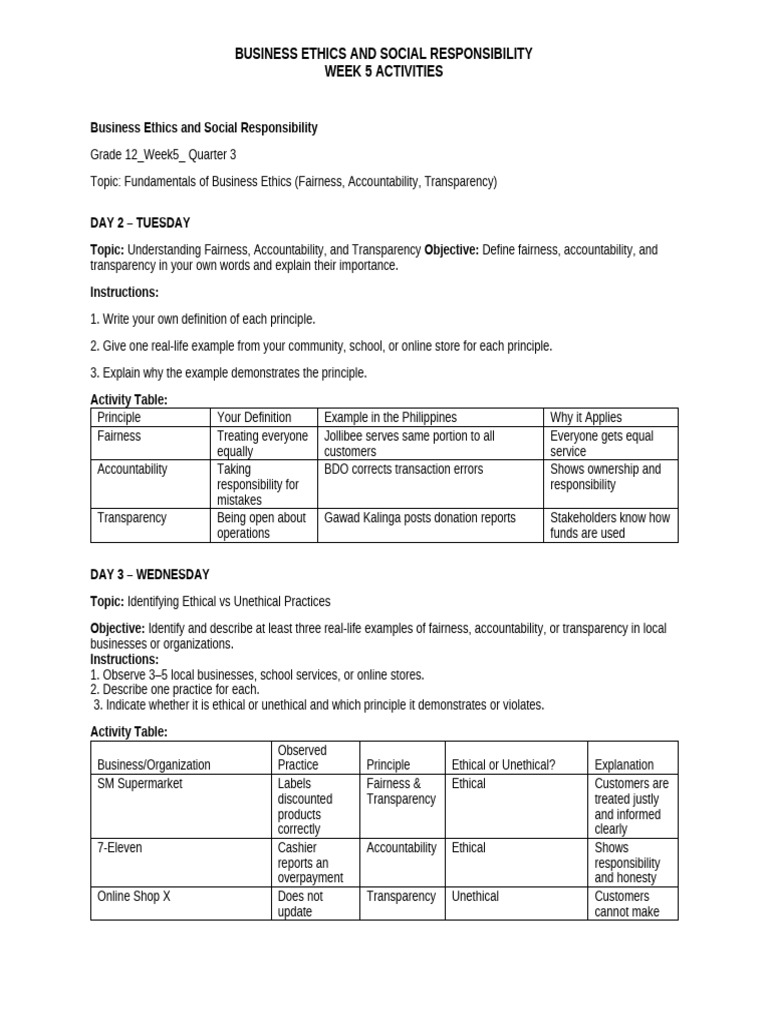 BUSINESS ETHICS AND SOCIAL RESPONSIBILITY
WEEK 5 ACTIVITIES

Business Ethics and Social Responsibility

Grade 12_Week5_ Quarter 3

Topic: Fundamentals of Business Ethics (Fairness, Accountability, Transparency)

DAY 2 – TUESDAY

Topic: Understanding Fairness, Accountability, and Transparency Objective: Define fairness, accountability, and transparency in your own words and explain their importance.

Instructions:

1. Write your own definition of each principle.

2. Give one real-life example from your community, school, or online store for each principle.

3. Explain why the example demonstrates the principle.

Activity Table:

| Principle | Your Definition | Example in the Philippines | Why it Applies |
|---|---|---|---|
| Fairness | Treating everyone equally | Jollibee serves same portion to all customers | Everyone gets equal service |
| Accountability | Taking responsibility for mistakes | BDO corrects transaction errors | Shows ownership and responsibility |
| Transparency | Being open about operations | Gawad Kalinga posts donation reports | Stakeholders know how funds are used |

DAY 3 – WEDNESDAY

Topic: Identifying Ethical vs Unethical Practices

Objective: Identify and describe at least three real-life examples of fairness, accountability, or transparency in local businesses or organizations.
Instructions:
1. Observe 3–5 local businesses, school services, or online stores.
2. Describe one practice for each.
3. Indicate whether it is ethical or unethical and which principle it demonstrates or violates.

Activity Table:

| Business/Organization | Observed Practice | Principle | Ethical or Unethical? | Explanation |
|---|---|---|---|---|
| SM Supermarket | Labels discounted products correctly | Fairness & Transparency | Ethical | Customers are treated justly and informed clearly |
| 7-Eleven | Cashier reports an overpayment | Accountability | Ethical | Shows responsibility and honesty |
| Online Shop X | Does not update | Transparency | Unethical | Customers cannot make |